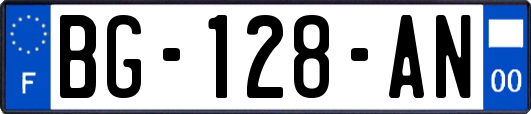 F
BG-128-AN
00